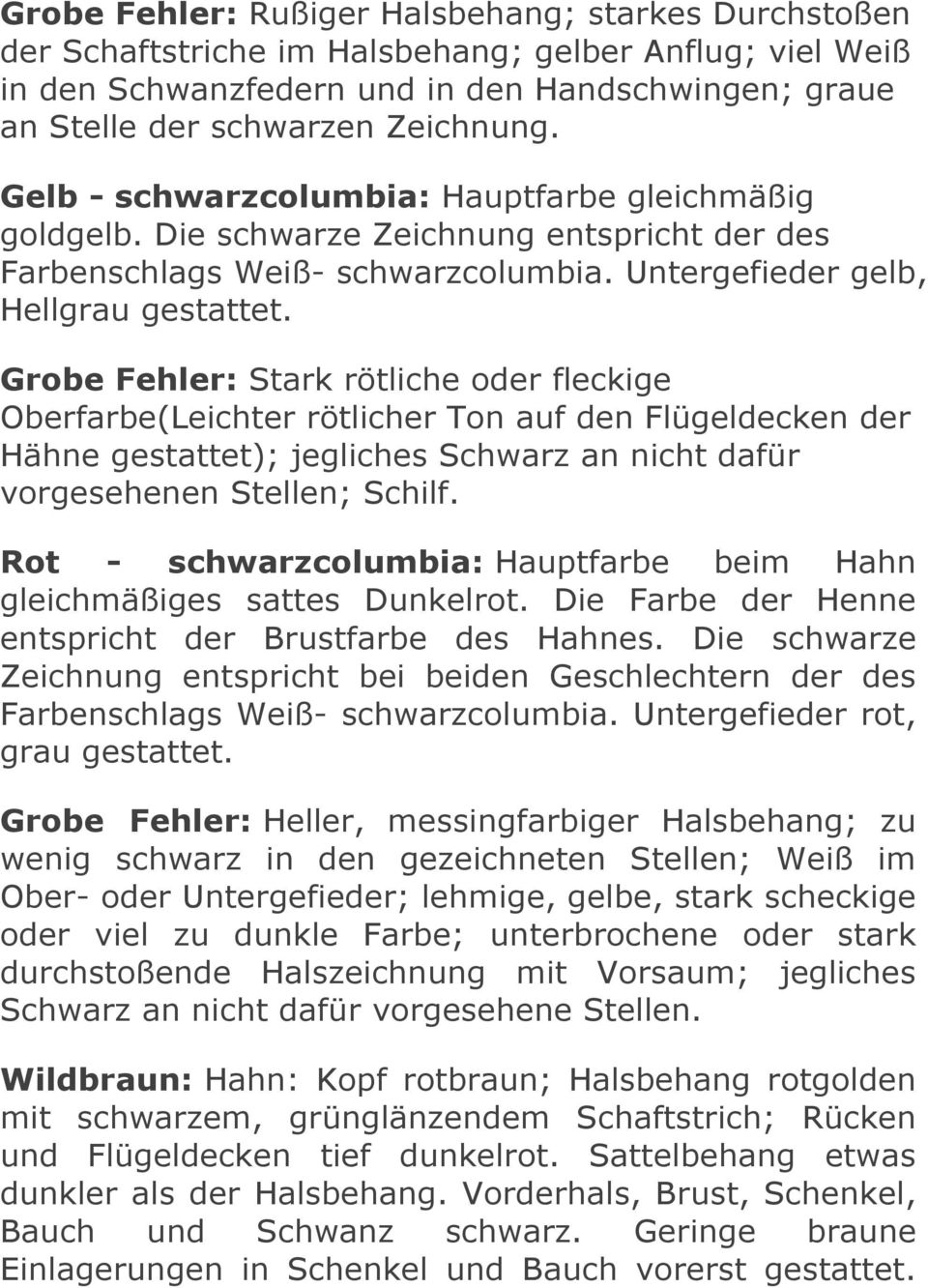 Grobe Fehler: Rußiger Halsbehang; starkes Durchstoßen der Schaftstriche im Halsbehang; gelber Anflug; viel Weiß in den Schwanzfedern und in den Handschwingen; graue an Stelle der schwarzen Zeichnung.

Gelb - schwarzcolumbia: Hauptfarbe gleichmäßig goldgelb. Die schwarze Zeichnung entspricht der des Farbenschlags Weiß- schwarzcolumbia. Untergefieder gelb, Hellgrau gestattet.

Grobe Fehler: Stark rötliche oder fleckige Oberfarbe(Leichter rötlicher Ton auf den Flügeldecken der Hähne gestattet); jegliches Schwarz an nicht dafür vorgesehenen Stellen; Schilf.

Rot - schwarzcolumbia: Hauptfarbe beim Hahn gleichmäßiges sattes Dunkelrot. Die Farbe der Henne entspricht der Brustfarbe des Hahnes. Die schwarze Zeichnung entspricht bei beiden Geschlechtern der des Farbenschlags Weiß- schwarzcolumbia. Untergefieder rot, grau gestattet.

Grobe Fehler: Heller, messingfarbiger Halsbehang; zu wenig schwarz in den gezeichneten Stellen; Weiß im Ober- oder Untergefieder; lehmige, gelbe, stark scheckige oder viel zu dunkle Farbe; unterbrochene oder stark durchstoßende Halszeichnung mit Vorsaum; jegliches Schwarz an nicht dafür vorgesehene Stellen.

Wildbraun: Hahn: Kopf rotbraun; Halsbehang rotgolden mit schwarzem, grünglänzendem Schaftstrich; Rücken und Flügeldecken tief dunkelrot. Sattelbehang etwas dunkler als der Halsbehang. Vorderhals, Brust, Schenkel, Bauch und Schwanz schwarz. Geringe braune Einlagerungen in Schenkel und Bauch vorerst gestattet.